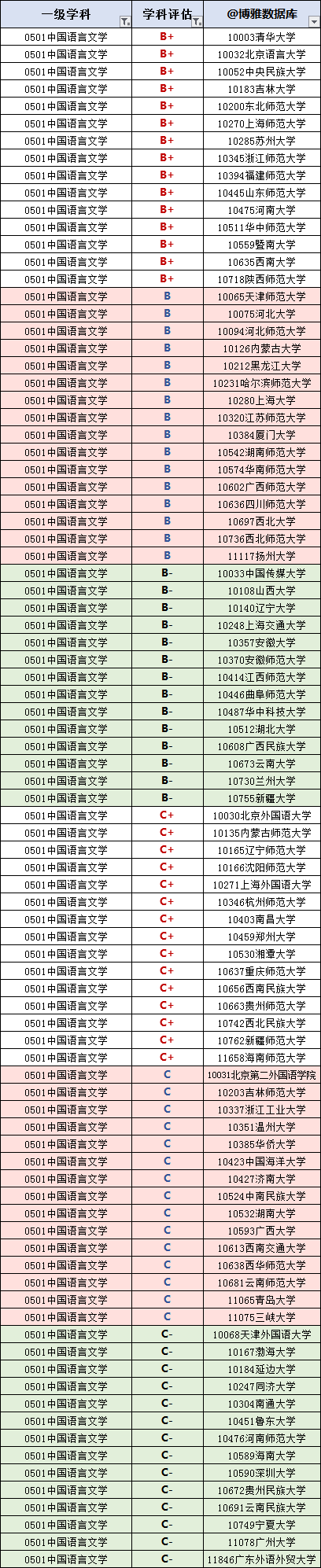 | 一级学科 | 学科评估 | @博雅数据库 |
|---|---|---|
| 0501中国语言文学 | B+ | 10003清华大学 |
| 0501中国语言文学 | B+ | 10032北京语言大学 |
| 0501中国语言文学 | B+ | 10052中央民族大学 |
| 0501中国语言文学 | B+ | 10183吉林大学 |
| 0501中国语言文学 | B+ | 10200东北师范大学 |
| 0501中国语言文学 | B+ | 10270上海师范大学 |
| 0501中国语言文学 | B+ | 10285苏州大学 |
| 0501中国语言文学 | B+ | 10345浙江师范大学 |
| 0501中国语言文学 | B+ | 10394福建师范大学 |
| 0501中国语言文学 | B+ | 10445山东师范大学 |
| 0501中国语言文学 | B+ | 10475河南大学 |
| 0501中国语言文学 | B+ | 10511华中师范大学 |
| 0501中国语言文学 | B+ | 10559暨南大学 |
| 0501中国语言文学 | B+ | 10635西南大学 |
| 0501中国语言文学 | B+ | 10718陕西师范大学 |
| 0501中国语言文学 | B | 10065天津师范大学 |
| 0501中国语言文学 | B | 10075河北大学 |
| 0501中国语言文学 | B | 10094河北师范大学 |
| 0501中国语言文学 | B | 10126内蒙古大学 |
| 0501中国语言文学 | B | 10212黑龙江大学 |
| 0501中国语言文学 | B | 10231哈尔滨师范大学 |
| 0501中国语言文学 | B | 10280上海大学 |
| 0501中国语言文学 | B | 10320江苏师范大学 |
| 0501中国语言文学 | B | 10384厦门大学 |
| 0501中国语言文学 | B | 10542湖南师范大学 |
| 0501中国语言文学 | B | 10574华南师范大学 |
| 0501中国语言文学 | B | 10602广西师范大学 |
| 0501中国语言文学 | B | 10636四川师范大学 |
| 0501中国语言文学 | B | 10697西北大学 |
| 0501中国语言文学 | B | 10736西北师范大学 |
| 0501中国语言文学 | B | 11117扬州大学 |
| 0501中国语言文学 | B- | 10033中国传媒大学 |
| 0501中国语言文学 | B- | 10108山西大学 |
| 0501中国语言文学 | B- | 10140辽宁大学 |
| 0501中国语言文学 | B- | 10248上海交通大学 |
| 0501中国语言文学 | B- | 10357安徽大学 |
| 0501中国语言文学 | B- | 10370安徽师范大学 |
| 0501中国语言文学 | B- | 10414江西师范大学 |
| 0501中国语言文学 | B- | 10446曲阜师范大学 |
| 0501中国语言文学 | B- | 10487华中科技大学 |
| 0501中国语言文学 | B- | 10512湖北大学 |
| 0501中国语言文学 | B- | 10608广西民族大学 |
| 0501中国语言文学 | B- | 10673云南大学 |
| 0501中国语言文学 | B- | 10730兰州大学 |
| 0501中国语言文学 | B- | 10755新疆大学 |
| 0501中国语言文学 | C+ | 10030北京外国语大学 |
| 0501中国语言文学 | C+ | 10135内蒙古师范大学 |
| 0501中国语言文学 | C+ | 10165辽宁师范大学 |
| 0501中国语言文学 | C+ | 10166沈阳师范大学 |
| 0501中国语言文学 | C+ | 10271上海外国语大学 |
| 0501中国语言文学 | C+ | 10346杭州师范大学 |
| 0501中国语言文学 | C+ | 10403南昌大学 |
| 0501中国语言文学 | C+ | 10459郑州大学 |
| 0501中国语言文学 | C+ | 10530湘潭大学 |
| 0501中国语言文学 | C+ | 10637重庆师范大学 |
| 0501中国语言文学 | C+ | 10656西南民族大学 |
| 0501中国语言文学 | C+ | 10663贵州师范大学 |
| 0501中国语言文学 | C+ | 10742西北民族大学 |
| 0501中国语言文学 | C+ | 10762新疆师范大学 |
| 0501中国语言文学 | C+ | 11658海南师范大学 |
| 0501中国语言文学 | C | 10031北京第二外国语学院 |
| 0501中国语言文学 | C | 10203吉林师范大学 |
| 0501中国语言文学 | C | 10337浙江工业大学 |
| 0501中国语言文学 | C | 10351温州大学 |
| 0501中国语言文学 | C | 10385华侨大学 |
| 0501中国语言文学 | C | 10423中国海洋大学 |
| 0501中国语言文学 | C | 10427济南大学 |
| 0501中国语言文学 | C | 10524中南民族大学 |
| 0501中国语言文学 | C | 10532湖南大学 |
| 0501中国语言文学 | C | 10593广西大学 |
| 0501中国语言文学 | C | 10613西南交通大学 |
| 0501中国语言文学 | C | 10638西华师范大学 |
| 0501中国语言文学 | C | 10681云南师范大学 |
| 0501中国语言文学 | C | 11065青岛大学 |
| 0501中国语言文学 | C | 11075三峡大学 |
| 0501中国语言文学 | C- | 10068天津外国语大学 |
| 0501中国语言文学 | C- | 10167渤海大学 |
| 0501中国语言文学 | C- | 10184延边大学 |
| 0501中国语言文学 | C- | 10247同济大学 |
| 0501中国语言文学 | C- | 10304南通大学 |
| 0501中国语言文学 | C- | 10451鲁东大学 |
| 0501中国语言文学 | C- | 10476河南师范大学 |
| 0501中国语言文学 | C- | 10589海南大学 |
| 0501中国语言文学 | C- | 10590深圳大学 |
| 0501中国语言文学 | C- | 10672贵州民族大学 |
| 0501中国语言文学 | C- | 10691云南民族大学 |
| 0501中国语言文学 | C- | 10749宁夏大学 |
| 0501中国语言文学 | C- | 11078广州大学 |
| 0501中国语言文学 | C- | 11846广东外语外贸大学 |